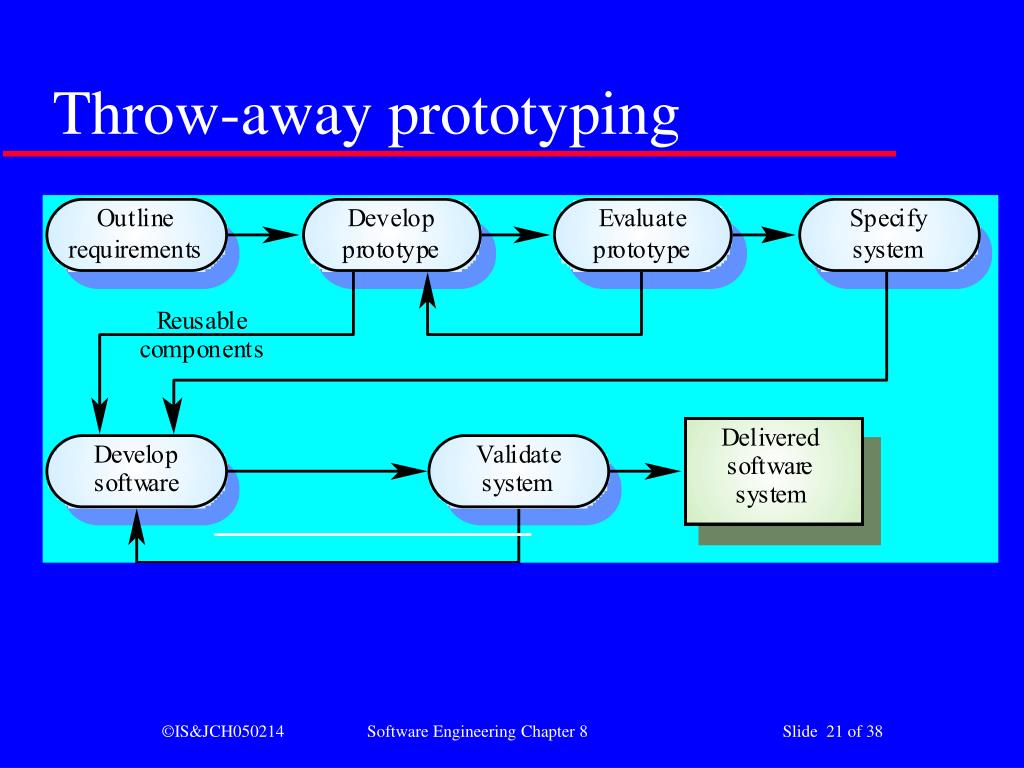 Throw-away prototyping

Outline requirements

Develop prototype

Evaluate prototype

Specify system

Reusable components

Develop software

Validate system

Delivered software system

©IS&JCH050214

Software Engineering Chapter 8

Slide 21 of 38